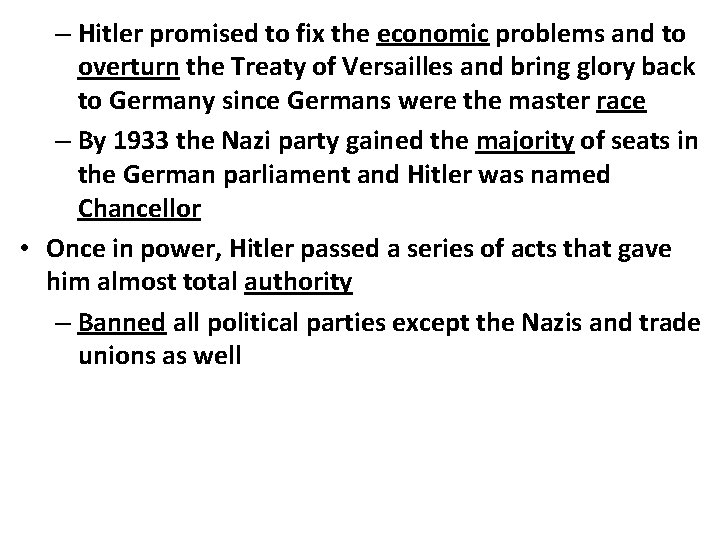 – Hitler promised to fix the economic problems and to overturn the Treaty of Versailles and bring glory back to Germany since Germans were the master race

– By 1933 the Nazi party gained the majority of seats in the German parliament and Hitler was named Chancellor

• Once in power, Hitler passed a series of acts that gave him almost total authority

– Banned all political parties except the Nazis and trade unions as well